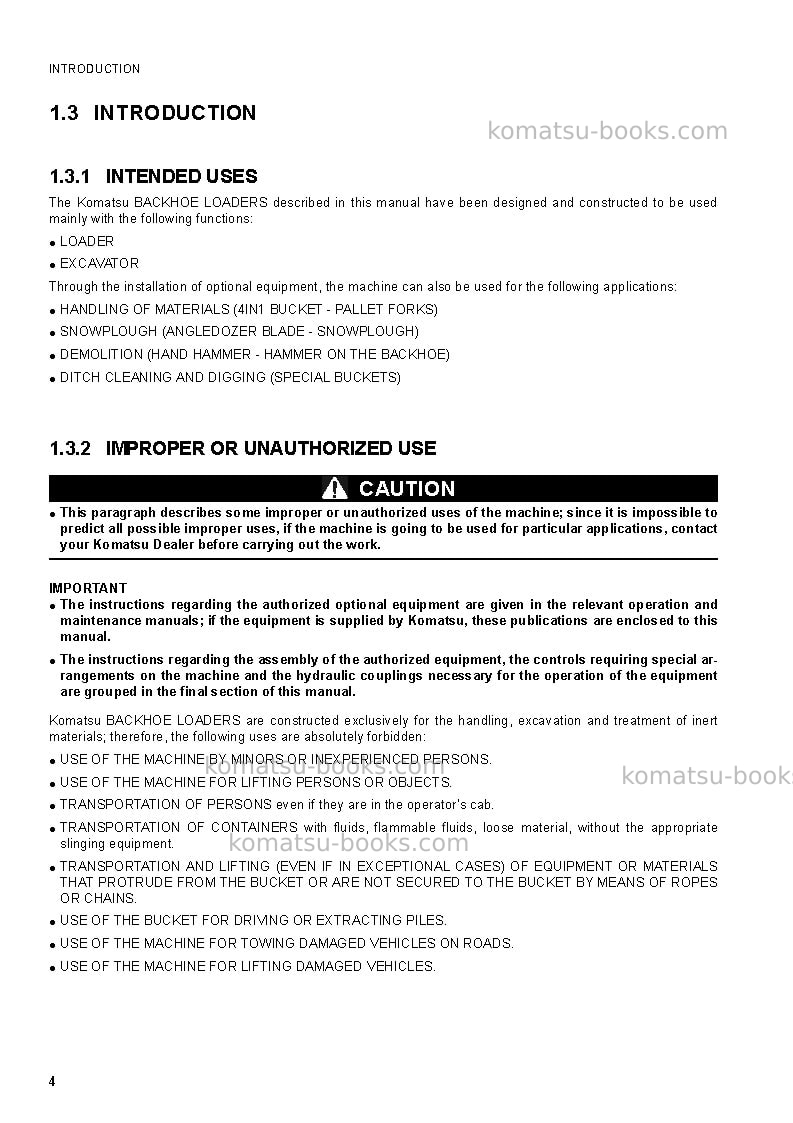 INTRODUCTION

1.3 INTRODUCTION

1.3.1 INTENDED USES

The Komatsu BACKHOE LOADERS described in this manual have been designed and constructed to be used mainly with the following functions:

• LOADER

• EXCAVATOR

Through the installation of optional equipment, the machine can also be used for the following applications:

• HANDLING OF MATERIALS (4IN1 BUCKET - PALLET FORKS)

• SNOWPLOUGH (ANGLEDOZER BLADE - SNOWPLOUGH)

• DEMOLITION (HAND HAMMER - HAMMER ON THE BACKHOE)

• DITCH CLEANING AND DIGGING (SPECIAL BUCKETS)

1.3.2 IMPROPER OR UNAUTHORIZED USE

CAUTION

• This paragraph describes some improper or unauthorized uses of the machine; since it is impossible to predict all possible improper uses, if the machine is going to be used for particular applications, contact your Komatsu Dealer before carrying out the work.

IMPORTANT

• The instructions regarding the authorized optional equipment are given in the relevant operation and maintenance manuals; if the equipment is supplied by Komatsu, these publications are enclosed to this manual.

• The instructions regarding the assembly of the authorized equipment, the controls requiring special arrangements on the machine and the hydraulic couplings necessary for the operation of the equipment are grouped in the final section of this manual.

Komatsu BACKHOE LOADERS are constructed exclusively for the handling, excavation and treatment of inert materials; therefore, the following uses are absolutely forbidden:

• USE OF THE MACHINE BY MINORS OR INEXPERIENCED PERSONS.

• USE OF THE MACHINE FOR LIFTING PERSONS OR OBJECTS.

• TRANSPORTATION OF PERSONS even if they are in the operator's cab.

• TRANSPORTATION OF CONTAINERS with fluids, flammable fluids, loose material, without the appropriate slinging equipment.

• TRANSPORTATION AND LIFTING (EVEN IF IN EXCEPTIONAL CASES) OF EQUIPMENT OR MATERIALS THAT PROTRUDE FROM THE BUCKET OR ARE NOT SECURED TO THE BUCKET BY MEANS OF ROPES OR CHAINS.

• USE OF THE BUCKET FOR DRIVING OR EXTRACTING PILES.

• USE OF THE MACHINE FOR TOWING DAMAGED VEHICLES ON ROADS.

• USE OF THE MACHINE FOR LIFTING DAMAGED VEHICLES.

4

komatsu-books.com